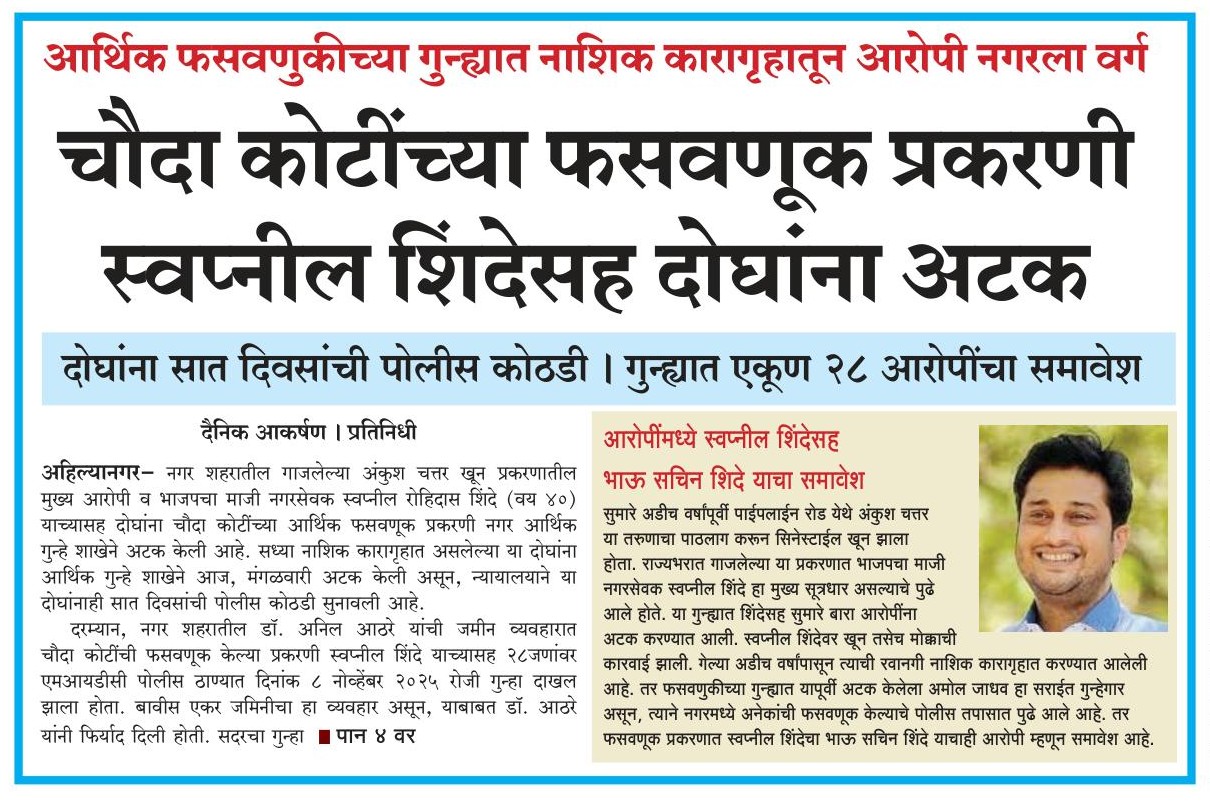 आर्थिक फसवणुकीच्या गुन्ह्यात नाशिक कारागृहातून आरोपी नगरला वर्ग

चौदा कोटींच्या फसवणूक प्रकरणी स्वप्नील शिंदेसह दोघांना अटक

दोघांना सात दिवसांची पोलीस कोठडी । गुन्ह्यात एकूण २८ आरोपींचा समावेश

दैनिक आकर्षण । प्रतिनिधी

अहिल्यानगर– नगर शहरातील गाजलेल्या अंकुश चत्तर खून प्रकरणातील मुख्य आरोपी व भाजपचा माजी नगरसेवक स्वप्नील रोहिदास शिंदे (वय ४०) याच्यासह दोघांना चौदा कोटींच्या आर्थिक फसवणूक प्रकरणी नगर आर्थिक गुन्हे शाखेने अटक केली आहे. सध्या नाशिक कारागृहात असलेल्या या दोघांना आर्थिक गुन्हे शाखेने आज, मंगळवारी अटक केली असून, न्यायालयाने या दोघांनाही सात दिवसांची पोलीस कोठडी सुनावली आहे.

दरम्यान, नगर शहरातील डॉ. अनिल आठरे यांची जमीन व्यवहारात चौदा कोटींची फसवणूक केल्या प्रकरणी स्वप्नील शिंदे याच्यासह २८जणांवर एमआयडीसी पोलीस ठाण्यात दिनांक ८ नोव्हेंबर २०२५ रोजी गुन्हा दाखल झाला होता. बावीस एकर जमिनीचा हा व्यवहार असून, याबाबत डॉ. आठरे यांनी फिर्याद दिली होती. सदरचा गुन्हा ■ पान ४ वर

आरोपींमध्ये स्वप्नील शिंदेसह भाऊ सचिन शिंदे याचा समावेश

सुमारे अडीच वर्षांपूर्वी पाईपलाईन रोड येथे अंकुश चत्तर या तरुणाचा पाठलाग करून सिनेस्टाईल खून झाला होता. राज्यभरात गाजलेल्या या प्रकरणात भाजपचा माजी नगरसेवक स्वप्नील शिंदे हा मुख्य सूत्रधार असल्याचे पुढे आले होते. या गुन्ह्यात शिंदेसह सुमारे बारा आरोपींना अटक करण्यात आली. स्वप्नील शिंदेवर खून तसेच मोक्काची कारवाई झाली. गेल्या अडीच वर्षांपासून त्याची रवानगी नाशिक कारागृहात करण्यात आलेली आहे. तर फसवणुकीच्या गुन्ह्यात यापूर्वी अटक केलेला अमोल जाधव हा सराईत गुन्हेगार असून, त्याने नगरमध्ये अनेकांची फसवणूक केल्याचे पोलीस तपासात पुढे आले आहे. तर फसवणूक प्रकरणात स्वप्नील शिंदेचा भाऊ सचिन शिंदे याचाही आरोपी म्हणून समावेश आहे.